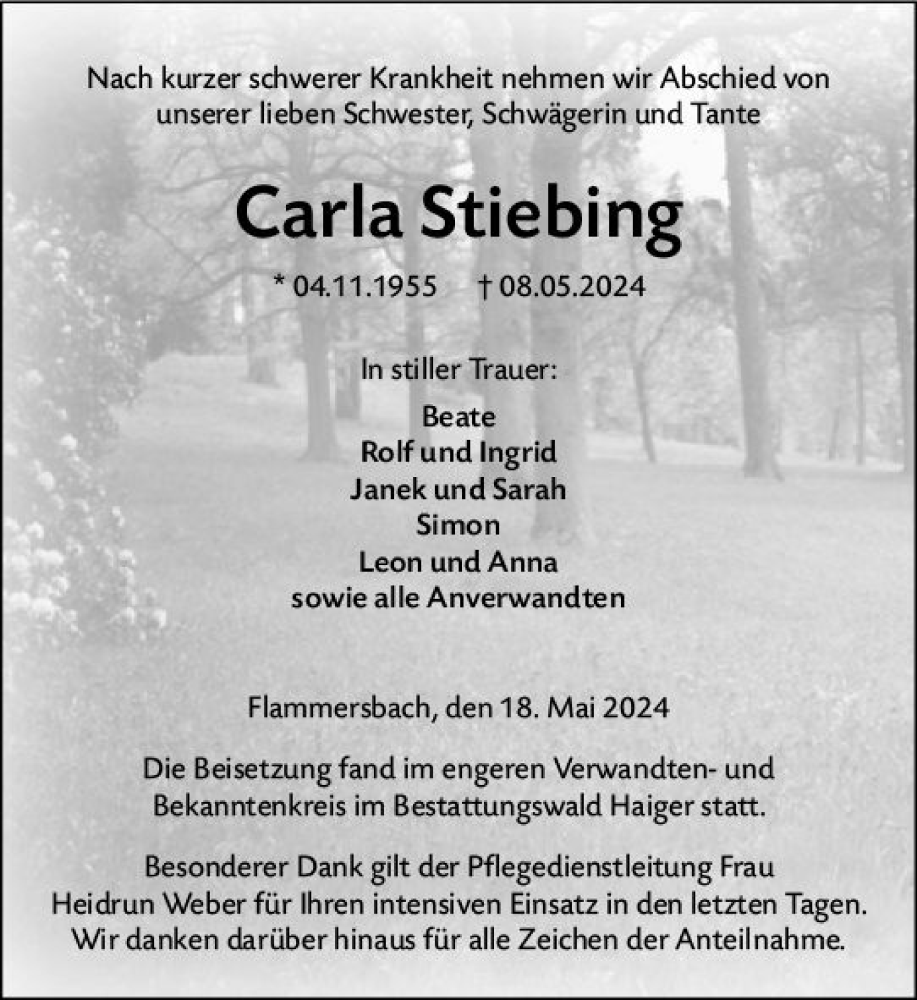 Nach kurzer schwerer Krankheit nehmen wir Abschied von unserer lieben Schwester, Schwägerin und Tante

Carla Stiebing

* 04.11.1955 † 08.05.2024

In stiller Trauer:

Beate
Rolf und Ingrid
Janek und Sarah
Simon
Leon und Anna
sowie alle Anverwandten

Flammersbach, den 18. Mai 2024

Die Beisetzung fand im engeren Verwandten- und Bekanntenkreis im Bestattungswald Haiger statt.

Besonderer Dank gilt der Pflegedienstleitung Frau Heidrun Weber für Ihren intensiven Einsatz in den letzten Tagen. Wir danken darüber hinaus für alle Zeichen der Anteilnahme.